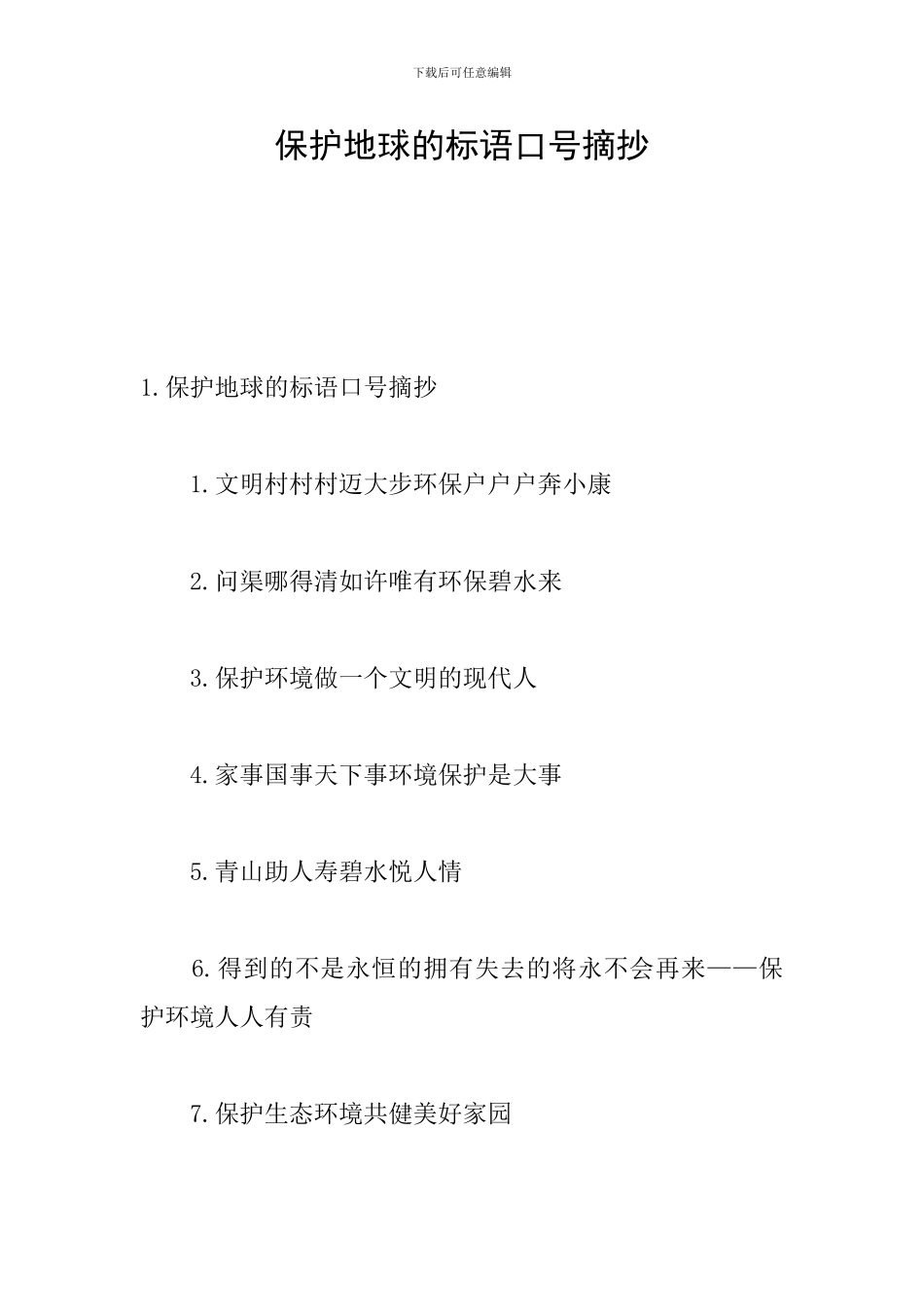 下载后可任意编辑

保护地球的标语口号摘抄

1.保护地球的标语口号摘抄

1.文明村村村迈大步环保户户户奔小康

2.问渠哪得清如许唯有环保碧水来

3.保护环境做一个文明的现代人

4.家事国事天下事环境保护是大事

5.青山助人寿碧水悦人情

6.得到的不是永恒的拥有失去的将永不会再来——保护环境人人有责

7.保护生态环境共健美好家园